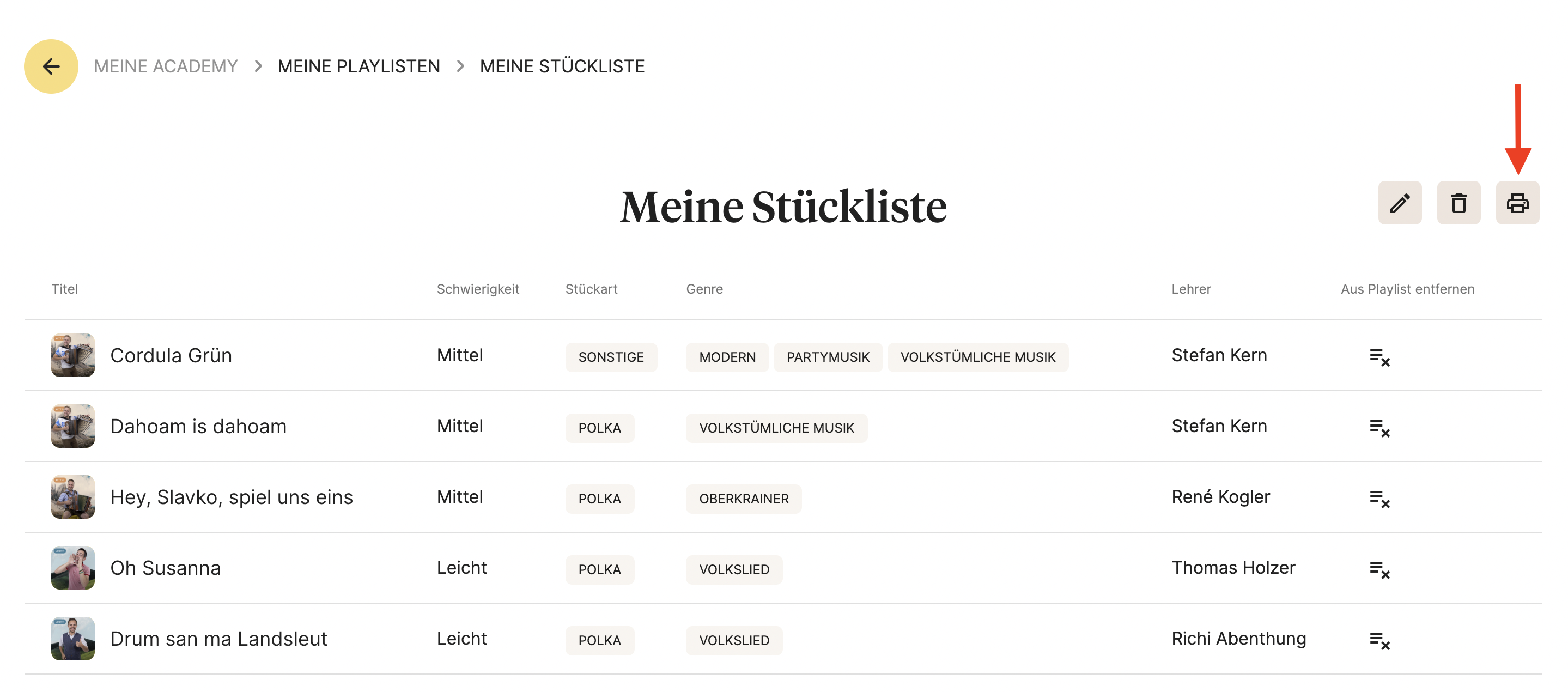 MEINE ACADEMY > MEINE PLAYLISTEN > MEINE STÜCKLISTE

Meine Stückliste

| Titel | Schwierigkeit | Stückart | Genre | Lehrer | Aus Playlist entfernen |
|---|---|---|---|---|---|
| Cordula Grün | Mittel | SONSTIGE | MODERN PARTYMUSIK VOLKSTÜMLICHE MUSIK | Stefan Kern | |
| Dahoam is dahoam | Mittel | POLKA | VOLKSTÜMLICHE MUSIK | Stefan Kern | |
| Hey, Slavko, spiel uns eins | Mittel | POLKA | OBERKRAINER | René Kogler | |
| Oh Susanna | Leicht | POLKA | VOLKSLIED | Thomas Holzer | |
| Drum san ma Landsleut | Leicht | POLKA | VOLKSLIED | Richi Abenthung | |